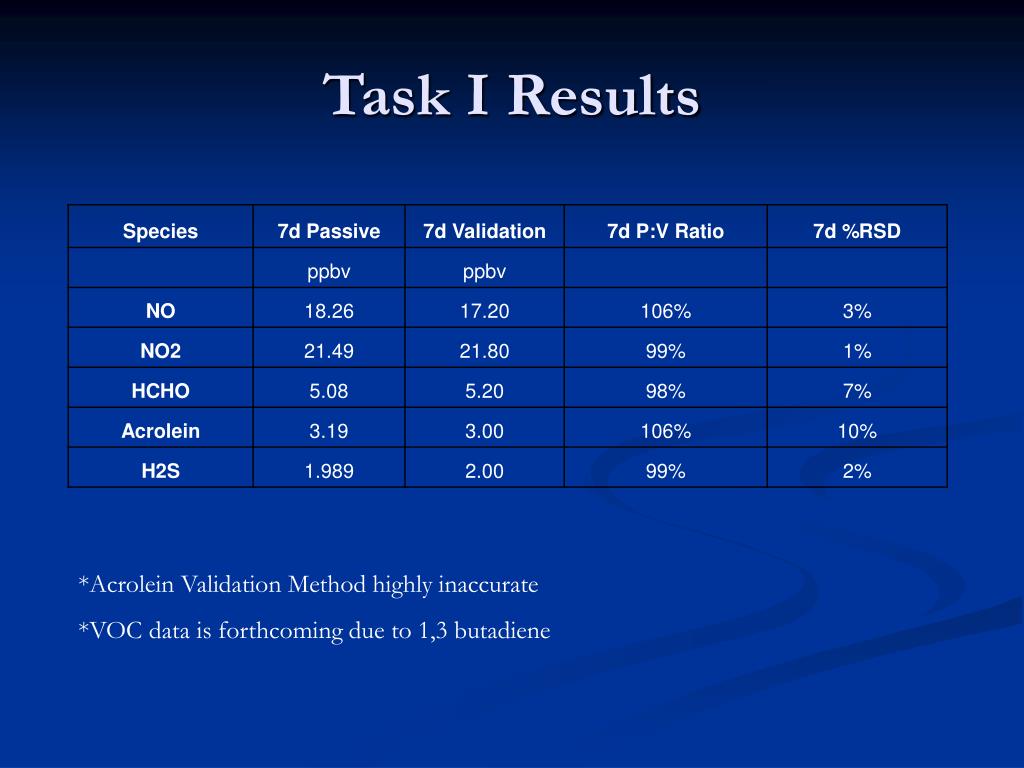 Task I Results

| Species | 7d Passive | 7d Validation | 7d P:V Ratio | 7d %RSD |
|---|---|---|---|---|
| | ppbv | ppbv | | |
| NO | 18.26 | 17.20 | 106% | 3% |
| NO2 | 21.49 | 21.80 | 99% | 1% |
| HCHO | 5.08 | 5.20 | 98% | 7% |
| Acrolein | 3.19 | 3.00 | 106% | 10% |
| H2S | 1.989 | 2.00 | 99% | 2% |

*Acrolein Validation Method highly inaccurate

*VOC data is forthcoming due to 1,3 butadiene